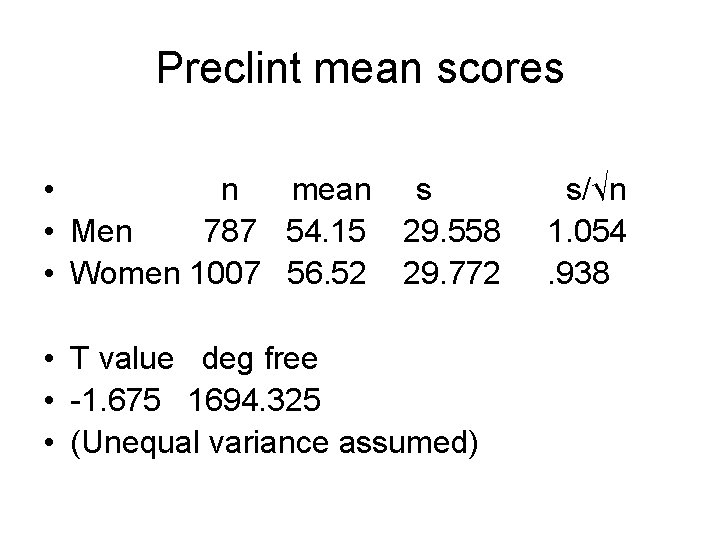 Preclint mean scores

• n mean s $s/\sqrt{n}$
• Men 787 54.15 29.558 1.054
• Women 1007 56.52 29.772 .938

• T value deg free
• -1.675 1694.325
• (Unequal variance assumed)